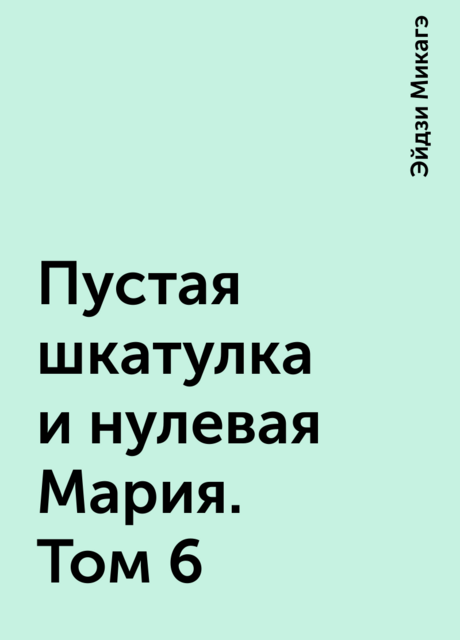 Эйдзи Микагэ

Пустая шкатулка и нулевая Мария. Том 6